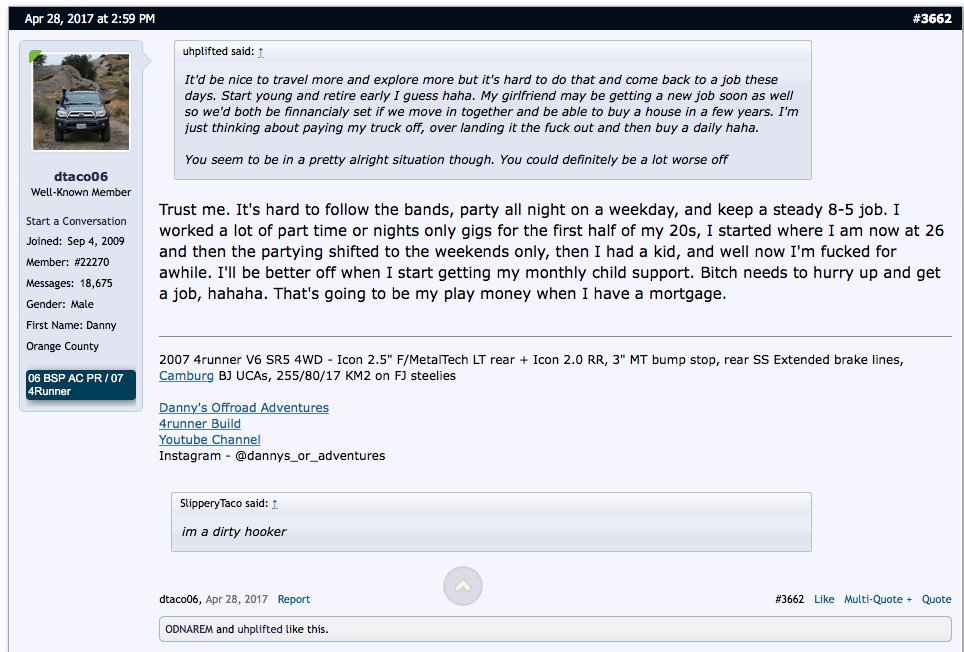 Apr 28, 2017 at 2:59 PM

#3662

dtaco06
Well-Known Member

Start a Conversation
Joined: Sep 4, 2009
Member: #22270
Messages: 18,675
Gender: Male
First Name: Danny
Orange County

06 BSP AC PR / 07 4Runner

uhplifted said: ↑

It'd be nice to travel more and explore more but it's hard to do that and come back to a job these days. Start young and retire early I guess haha. My girlfriend may be getting a new job soon as well so we'd both be finnancialy set if we move in together and be able to buy a house in a few years. I'm just thinking about paying my truck off, over landing it the fuck out and then buy a daily haha.

You seem to be in a pretty alright situation though. You could definitely be a lot worse off

Trust me. It's hard to follow the bands, party all night on a weekday, and keep a steady 8-5 job. I worked a lot of part time or nights only gigs for the first half of my 20s, I started where I am now at 26 and then the partying shifted to the weekends only, then I had a kid, and well now I'm fucked for awhile. I'll be better off when I start getting my monthly child support. Bitch needs to hurry up and get a job, hahaha. That's going to be my play money when I have a mortgage.

2007 4runner V6 SR5 4WD - Icon 2.5" F/MetalTech LT rear + Icon 2.0 RR, 3" MT bump stop, rear SS Extended brake lines, Camburg BJ UCAs, 255/80/17 KM2 on FJ steelies

Danny's Offroad Adventures
4runner Build
Youtube Channel
Instagram - @dannys_or_adventures

SlipperyTaco said: ↑

im a dirty hooker

dtaco06, Apr 28, 2017 Report

#3662 Like Multi-Quote + Quote

ODNAREM and uhplifted like this.